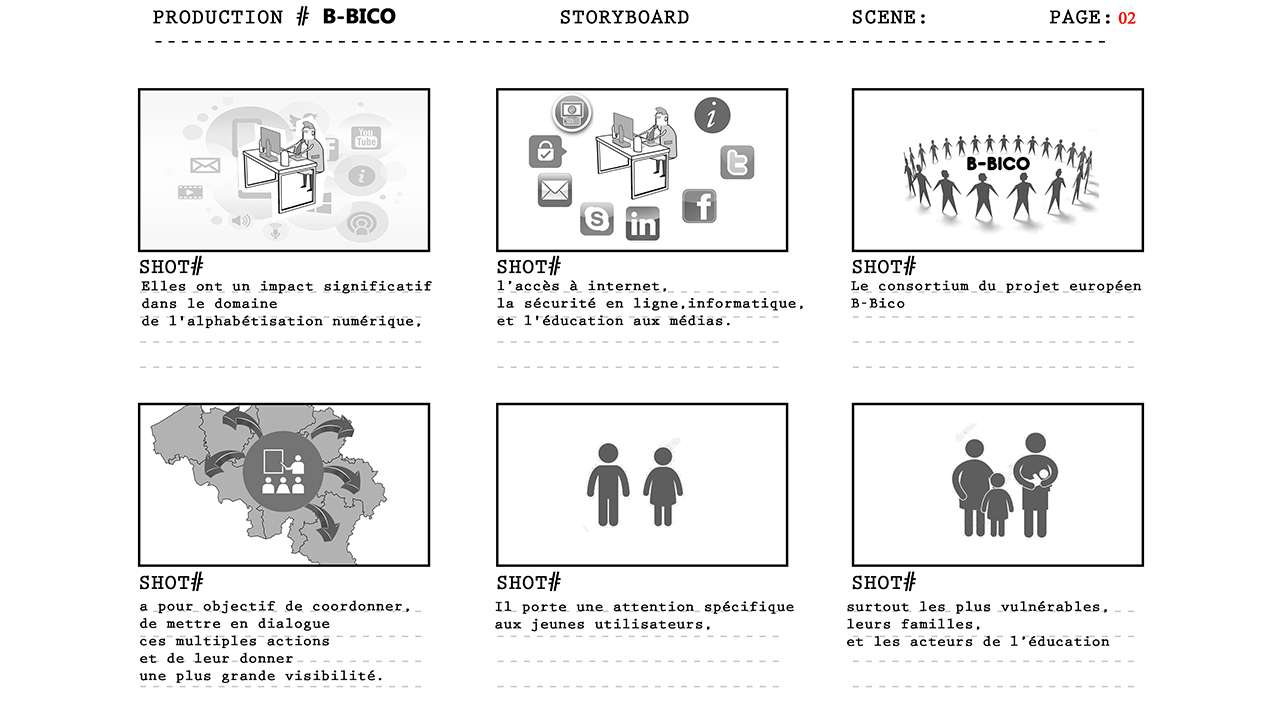 PRODUCTION # B-BICO STORYBOARD SCENE: PAGE: 02

SHOT#
Elles ont un impact significatif
dans le domaine
de l'alphabétisation numérique,

SHOT#
l'accès à internet,
la sécurité en ligne,informatique,
et l'éducation aux médias.

B-BICO

SHOT#
Le consortium du projet européen
B-Bico

SHOT#
a pour objectif de coordonner,
de mettre en dialogue
ces multiples actions
et de leur donner
une plus grande visibilité.

SHOT#
Il porte une attention spécifique
aux jeunes utilisateurs,

SHOT#
surtout les plus vulnérables,
leurs familles,
et les acteurs de l'éducation